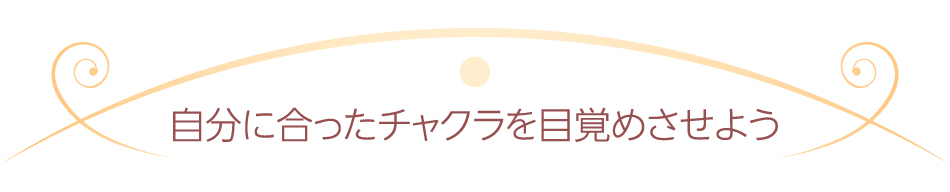 自分に合ったチャクラを目覚めさせよう